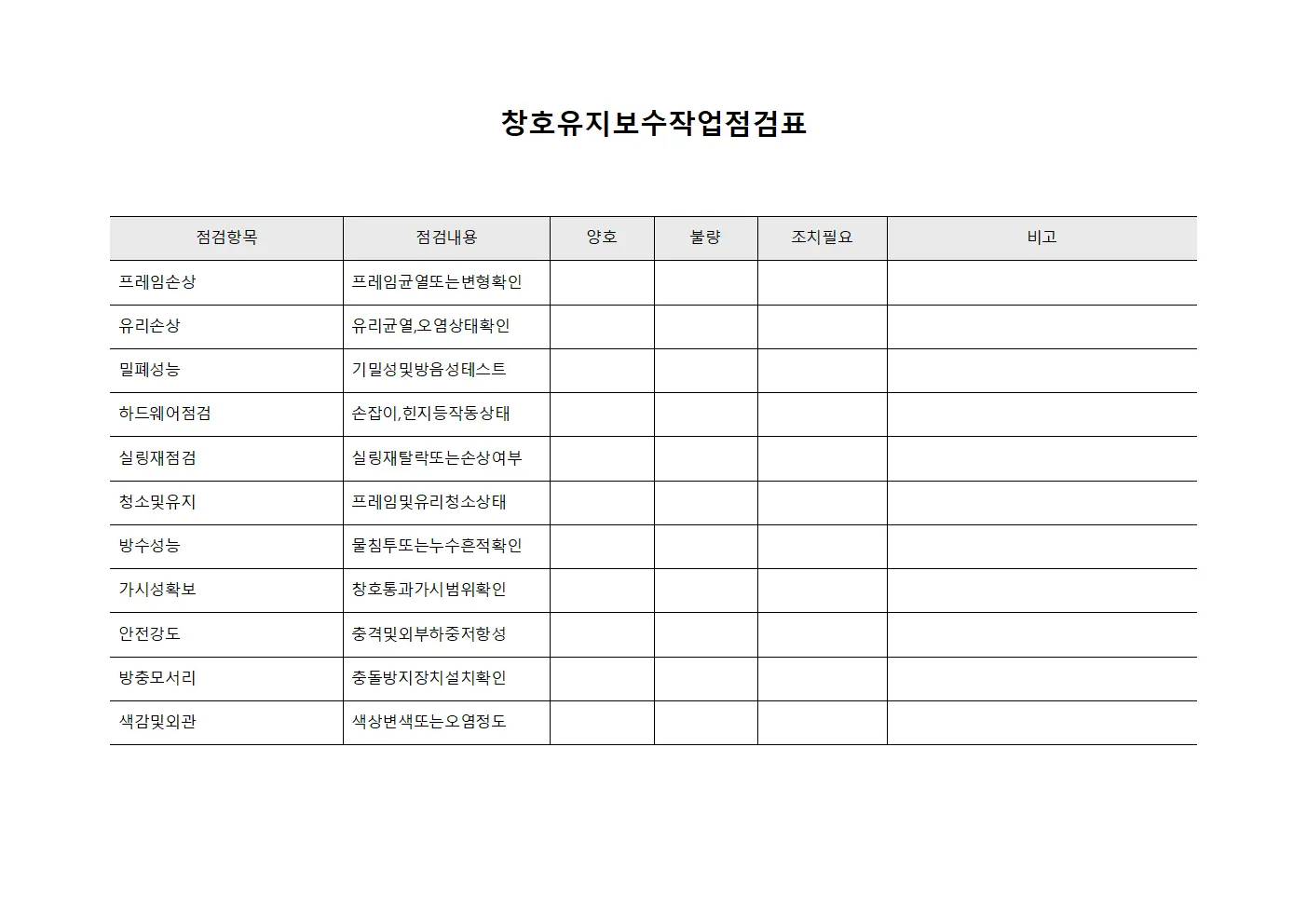 창호유지보수작업점검표

| 점검항목 | 점검내용 | 양호 | 불량 | 조치필요 | 비고 |
|---|---|---|---|---|---|
| 프레임손상 | 프레임균열또는변형확인 | | | | |
| 유리손상 | 유리균열,오염상태확인 | | | | |
| 밀폐성능 | 기밀성및방음성테스트 | | | | |
| 하드웨어점검 | 손잡이,힌지등작동상태 | | | | |
| 실링재점검 | 실링재탈락또는손상여부 | | | | |
| 청소및유지 | 프레임및유리청소상태 | | | | |
| 방수성능 | 물침투또는누수흔적확인 | | | | |
| 가시성확보 | 창호통과가시범위확인 | | | | |
| 안전강도 | 충격및외부하중저항성 | | | | |
| 방충모서리 | 충돌방지장치설치확인 | | | | |
| 색감및외관 | 색상변색또는오염정도 | | | | |